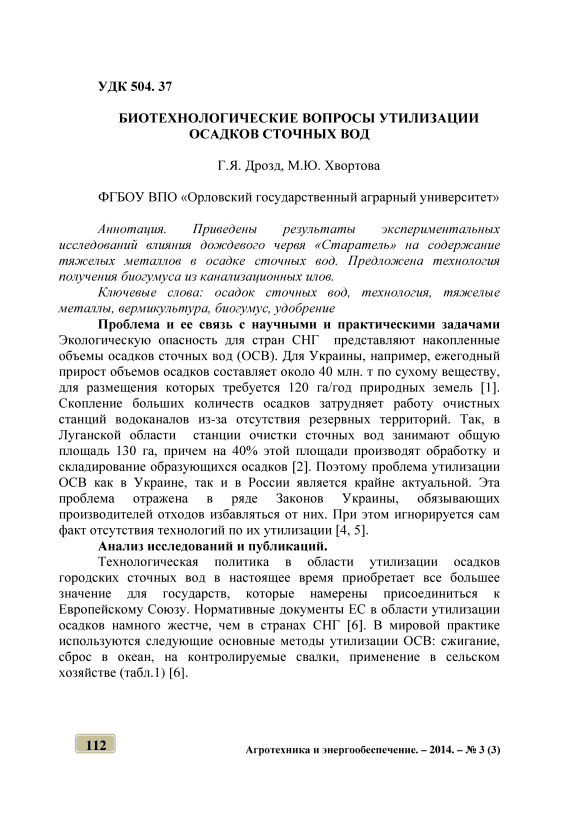 УДК 504. 37

БИОТЕХНОЛОГИЧЕСКИЕ ВОПРОСЫ УТИЛИЗАЦИИ ОСАДКОВ СТОЧНЫХ ВОД

Г.Я. Дрозд, М.Ю. Хвортова

ФГБОУ ВПО «Орловский государственный аграрный университет»

Аннотация. Приведены результаты экспериментальных исследований влияния дождевого червя «Старатель» на содержание тяжелых металлов в осадке сточных вод. Предложена технология получения биогумуса из канализационных илов.

Ключевые слова: осадок сточных вод, технология, тяжелые металлы, вермикультура, биогумус, удобрение

Проблема и ее связь с научными и практическими задачами
Экологическую опасность для стран СНГ представляют накопленные объемы осадков сточных вод (ОСВ). Для Украины, например, ежегодный прирост объемов осадков составляет около 40 млн. т по сухому веществу, для размещения которых требуется 120 га/год природных земель [1]. Скопление больших количеств осадков затрудняет работу очистных станций водоканалов из-за отсутствия резервных территорий. Так, в Луганской области станции очистки сточных вод занимают общую площадь 130 га, причем на 40% этой площади производят обработку и складирование образующихся осадков [2]. Поэтому проблема утилизации ОСВ как в Украине, так и в России является крайне актуальной. Эта проблема отражена в ряде Законов Украины, обязывающих производителей отходов избавляться от них. При этом игнорируется сам факт отсутствия технологий по их утилизации [4, 5].

Анализ исследований и публикаций.
Технологическая политика в области утилизации осадков городских сточных вод в настоящее время приобретает все большее значение для государств, которые намерены присоединиться к Европейскому Союзу. Нормативные документы ЕС в области утилизации осадков намного жестче, чем в странах СНГ [6]. В мировой практике используются следующие основные методы утилизации ОСВ: сжигание, сброс в океан, на контролируемые свалки, применение в сельском хозяйстве (табл.1) [6].

112

Агротехника и энергообеспечение. – 2014. – № 3 (3)